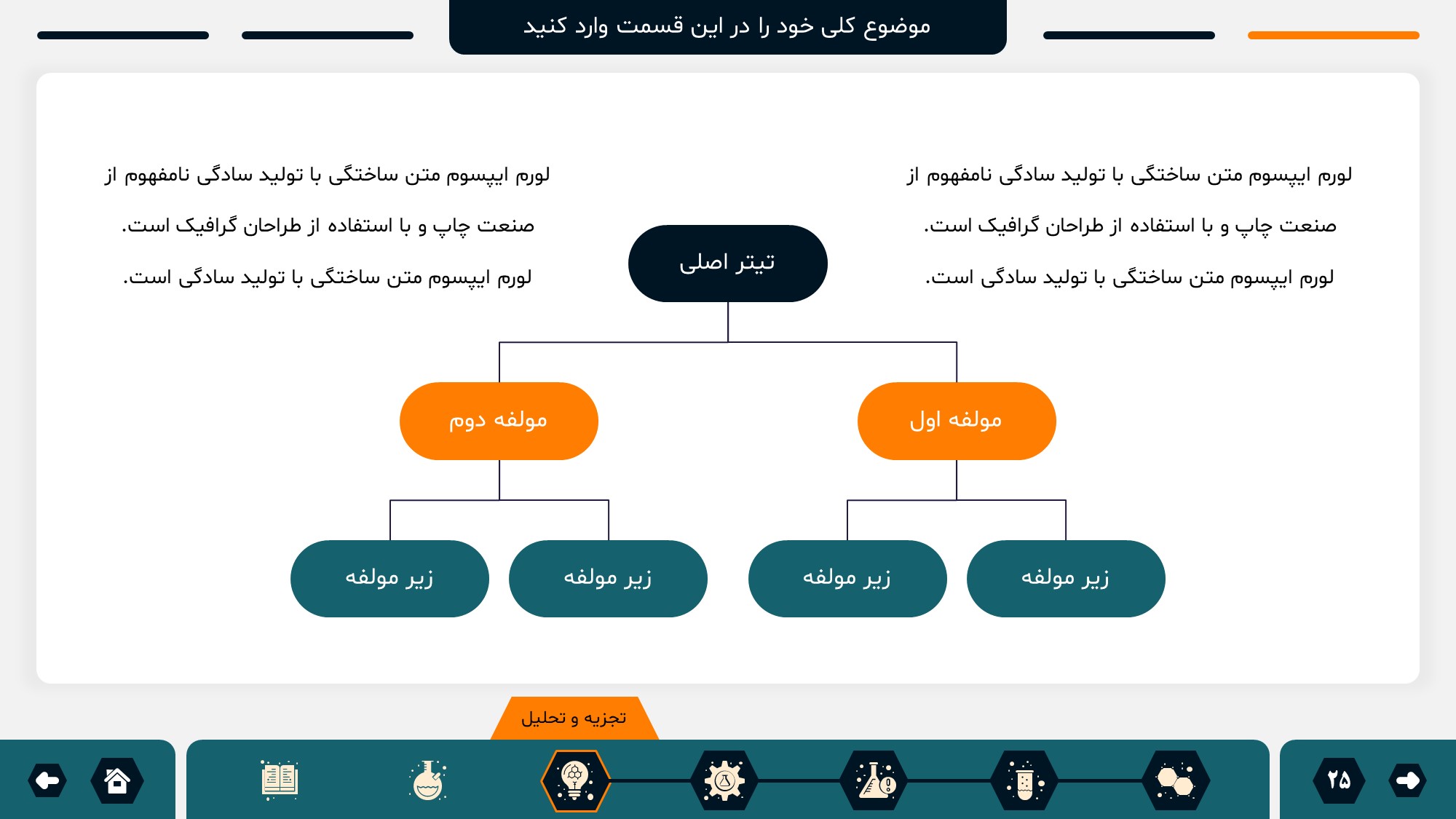 موضوع کلی خود را در این قسمت وارد کنید

لورم ایپسوم متن ساختگی با تولید سادگی نامفهوم از صنعت چاپ و با استفاده از طراحان گرافیک است. لورم ایپسوم متن ساختگی با تولید سادگی است.

لورم ایپسوم متن ساختگی با تولید سادگی نامفهوم از صنعت چاپ و با استفاده از طراحان گرافیک است. لورم ایپسوم متن ساختگی با تولید سادگی است.

تیتر اصلی

مولفه اول

مولفه دوم

زیر مولفه

زیر مولفه

زیر مولفه

زیر مولفه

تجزیه و تحلیل

۲۵